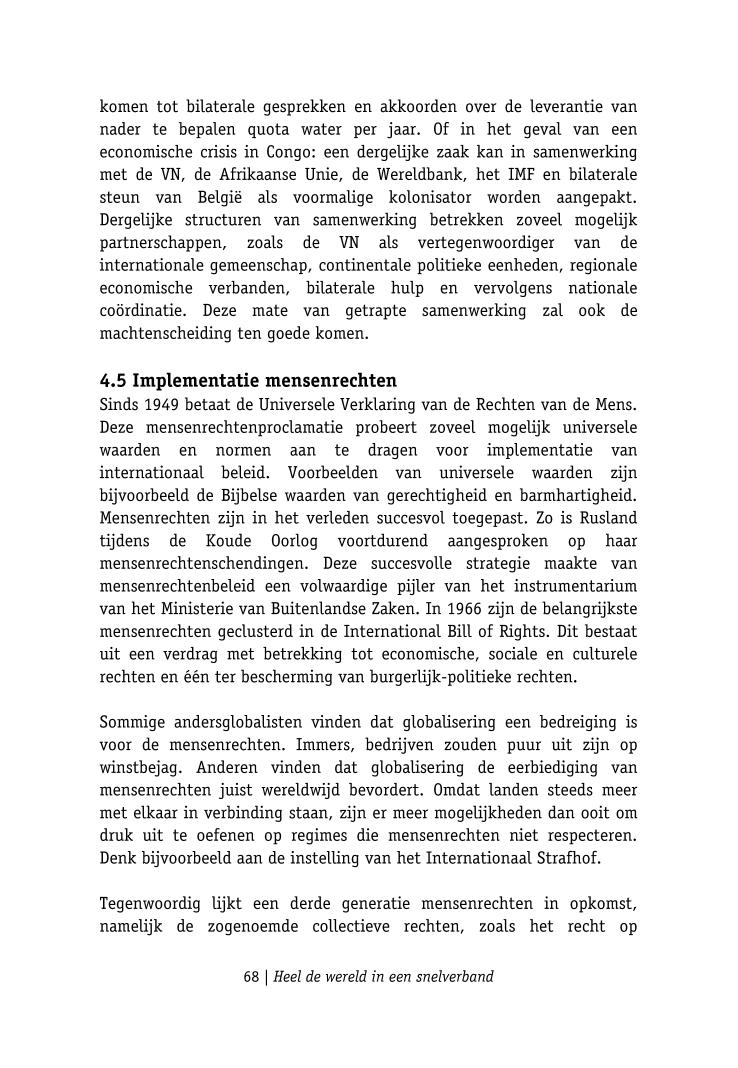 komen tot bilaterale gesprekken en akkoorden over de leverantie van nader te bepalen quota water per jaar. Of in het geval van een economische crisis in Congo: een dergelijke zaak kan in samenwerking met de VN, de Afrikaanse Unie, de Wereldbank, het IMF en bilaterale steun van België als voormalige kolonisator worden aangepakt. Dergelijke structuren van samenwerking betrekken zoveel mogelijk partnerschappen, zoals de VN als vertegenwoordiger van de internationale gemeenschap, continentale politieke eenheden, regionale economische verbanden, bilaterale hulp en vervolgens nationale coördinatie. Deze mate van getrapte samenwerking zal ook de machtenscheiding ten goede komen.

4.5 Implementatie mensenrechten
Sinds 1949 betaat de Universele Verklaring van de Rechten van de Mens. Deze mensenrechtenproclamatie probeert zoveel mogelijk universele waarden en normen aan te dragen voor implementatie van internationaal beleid. Voorbeelden van universele waarden zijn bijvoorbeeld de Bijbelse waarden van gerechtigheid en barmhartigheid. Mensenrechten zijn in het verleden succesvol toegepast. Zo is Rusland tijdens de Koude Oorlog voortdurend aangesproken op haar mensenrechtenschendingen. Deze succesvolle strategie maakte van mensenrechtenbeleid een volwaardige pijler van het instrumentarium van het Ministerie van Buitenlandse Zaken. In 1966 zijn de belangrijkste mensenrechten geclusterd in de International Bill of Rights. Dit bestaat uit een verdrag met betrekking tot economische, sociale en culturele rechten en één ter bescherming van burgerlijk-politieke rechten.

Sommige andersglobalisten vinden dat globalisering een bedreiging is voor de mensenrechten. Immers, bedrijven zouden puur uit zijn op winstbejag. Anderen vinden dat globalisering de eerbiediging van mensenrechten juist wereldwijd bevordert. Omdat landen steeds meer met elkaar in verbinding staan, zijn er meer mogelijkheden dan ooit om druk uit te oefenen op regimes die mensenrechten niet respecteren. Denk bijvoorbeeld aan de instelling van het Internationaal Strafhof.

Tegenwoordig lijkt een derde generatie mensenrechten in opkomst, namelijk de zogenoemde collectieve rechten, zoals het recht op

68 | Heel de wereld in een snelverband